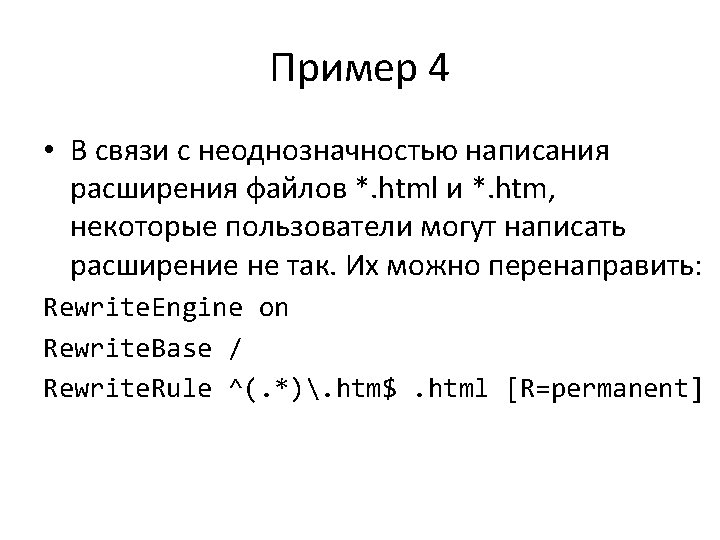 Пример 4

• В связи с неоднозначностью написания расширения файлов *.html и *.htm, некоторые пользователи могут написать расширение не так. Их можно перенаправить:

RewriteEngine on
RewriteBase /
RewriteRule ^(.*)\.htm$ .html [R=permanent]